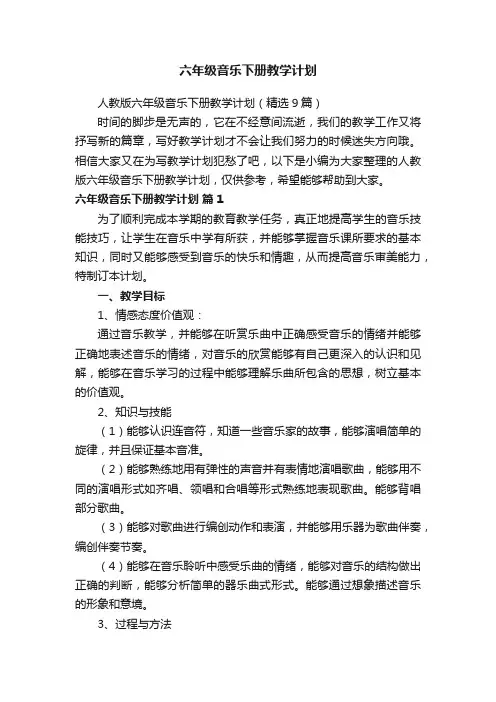 六年级音乐下册教学计划

人教版六年级音乐下册教学计划（精选9篇）

时间的脚步是无声的，它在不经意间流逝，我们的教学工作又将抒写新的篇章，写好教学计划才不会让我们努力的时候迷失方向哦。相信大家又在为写教学计划犯愁了吧，以下是小编为大家整理的人教版六年级音乐下册教学计划，仅供参考，希望能够帮助到大家。

六年级音乐下册教学计划 篇1

为了顺利完成本学期的教育教学任务，真正地提高学生的音乐技能技巧，让学生在音乐中学有所获，并能够掌握音乐课所要求的基本知识，同时又能够感受到音乐的快乐和情趣，从而提高音乐审美能力，特制订本计划。

一、教学目标

1、情感态度价值观：

通过音乐教学，并能够在听赏乐曲中正确感受音乐的情绪并能够正确地表述音乐的情绪，对音乐的欣赏能够有自己更深入的认识和见解，能够在音乐学习的过程中能够理解乐曲所包含的思想，树立基本的价值观。

2、知识与技能

（1）能够认识连音符，知道一些音乐家的故事，能够演唱简单的旋律，并且保证基本音准。

（2）能够熟练地用有弹性的声音并有表情地演唱歌曲，能够用不同的演唱形式如齐唱、领唱和合唱等形式熟练地表现歌曲。能够背唱部分歌曲。

（3）能够对歌曲进行编创动作和表演，并能够用乐器为歌曲伴奏，编创伴奏节奏。

（4）能够在音乐聆听中感受乐曲的情绪，能够对音乐的结构做出正确的判断，能够分析简单的器乐曲式形式。能够通过想象描述音乐的形象和意境。

3、过程与方法